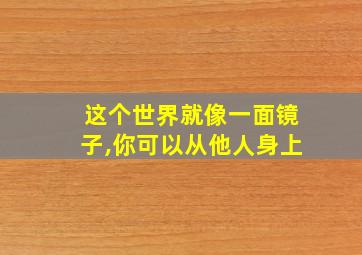 这个世界就像一面镜子,你可以从他人身上